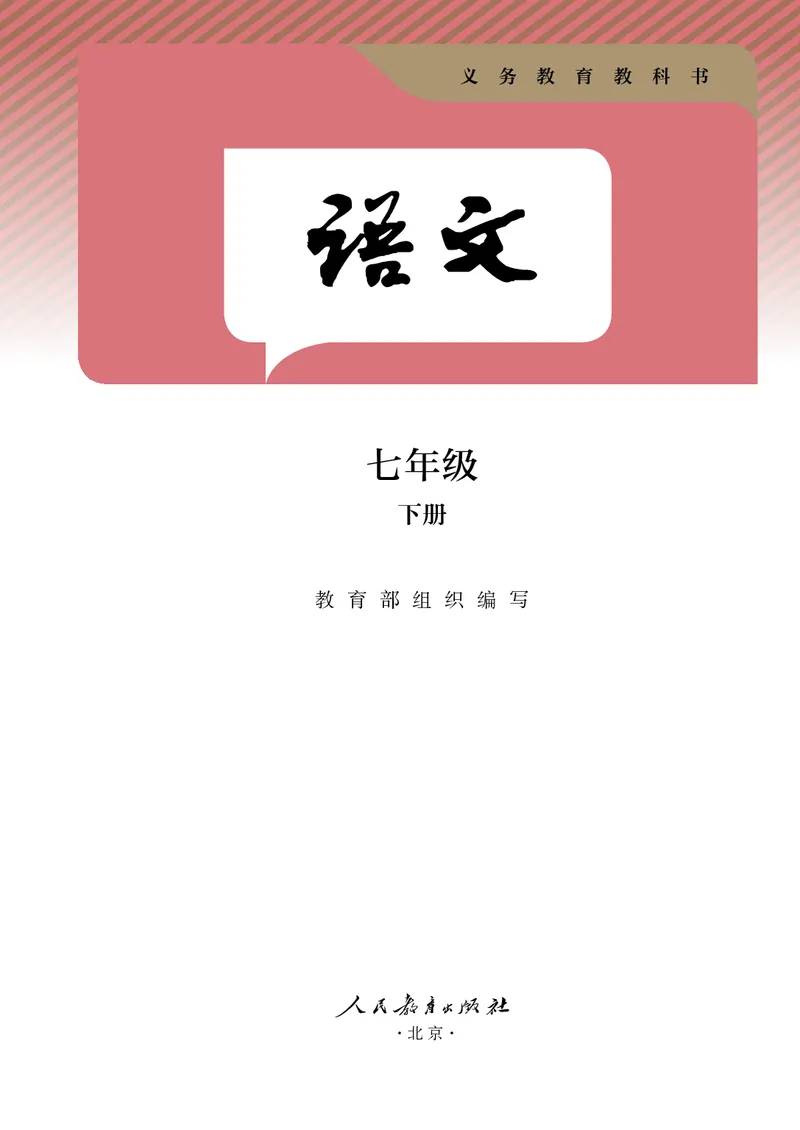 义务教育教科书

语文

七年级

下册

教育部组织编写

人民教育出版社

·北京·